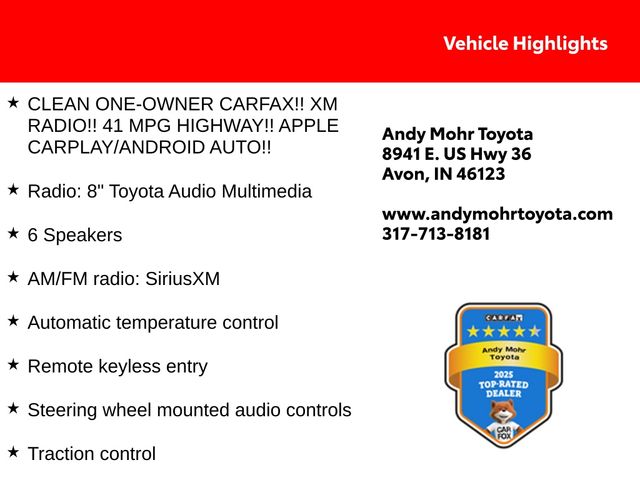 Vehicle Highlights

★ CLEAN ONE-OWNER CARFAX!! XM RADIO!! 41 MPG HIGHWAY!! APPLE CARPLAY/ANDROID AUTO!!

★ Radio: 8" Toyota Audio Multimedia

★ 6 Speakers

★ AM/FM radio: SiriusXM

★ Automatic temperature control

★ Remote keyless entry

★ Steering wheel mounted audio controls

★ Traction control

Andy Mohr Toyota
8941 E. US Hwy 36
Avon, IN 46123

www.andymohrtoyota.com
317-713-8181

CARFAX
Andy Mohr Toyota
2025
TOP-RATED DEALER
CAR FOX